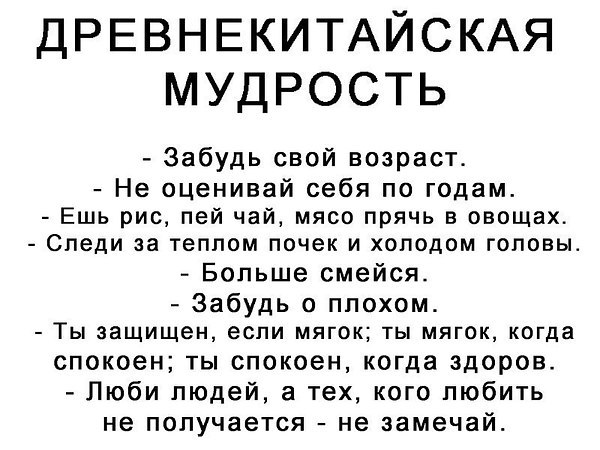 ДРЕВНЕКИТАЙСКАЯ МУДРОСТЬ

- Забудь свой возраст.
- Не оценивай себя по годам.
- Ешь рис, пей чай, мясо прячь в овощах.
- Следи за теплом почек и холодом головы.
- Больше смейся.
- Забудь о плохом.
- Ты защищен, если мягок; ты мягок, когда спокоен; ты спокоен, когда здоров.
- Люби людей, а тех, кого любить не получается - не замечай.